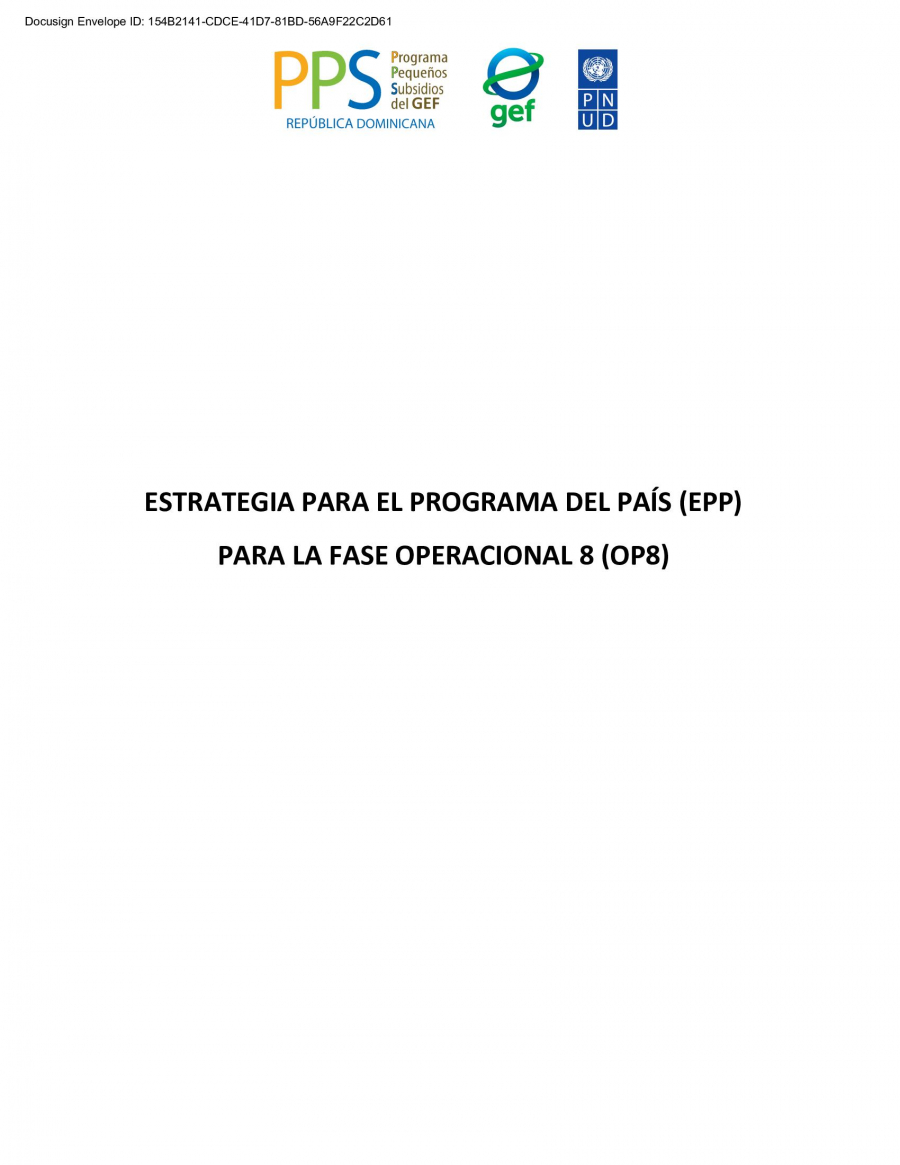 Docusign Envelope ID: 154B2141-CDCE-41D7-81BD-56A9F22C2D61

PPS Programa Pequeños Subsidios del GEF
REPÚBLICA DOMINICANA

gef

PN
UD

ESTRATEGIA PARA EL PROGRAMA DEL PAÍS (EPP)

PARA LA FASE OPERACIONAL 8 (OP8)